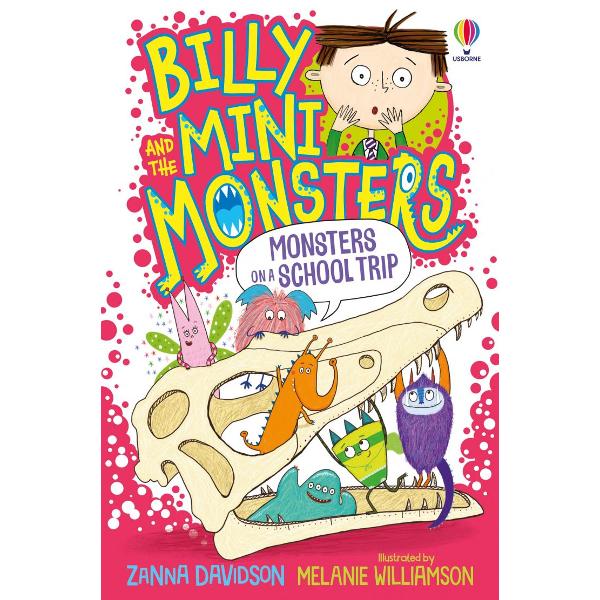 USBORNE

BILLY AND THE MINI MONSTERS

MONSTERS ON A SCHOOL TRIP

ZANNA DAVIDSON

Illustrated by
MELANIE WILLIAMSON